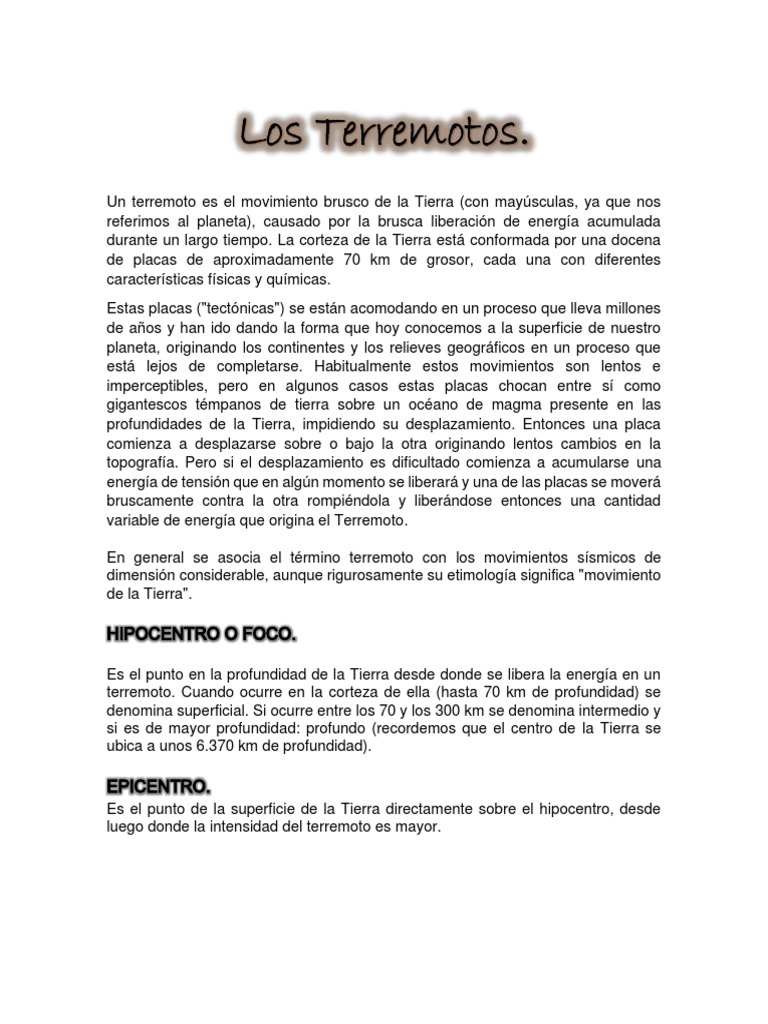 Los Terremotos.

Un terremoto es el movimiento brusco de la Tierra (con mayúsculas, ya que nos referimos al planeta), causado por la brusca liberación de energía acumulada durante un largo tiempo. La corteza de la Tierra está conformada por una docena de placas de aproximadamente 70 km de grosor, cada una con diferentes características físicas y químicas.

Estas placas ("tectónicas") se están acomodando en un proceso que lleva millones de años y han ido dando la forma que hoy conocemos a la superficie de nuestro planeta, originando los continentes y los relieves geográficos en un proceso que está lejos de completarse. Habitualmente estos movimientos son lentos e imperceptibles, pero en algunos casos estas placas chocan entre sí como gigantescos témpanos de tierra sobre un océano de magma presente en las profundidades de la Tierra, impidiendo su desplazamiento. Entonces una placa comienza a desplazarse sobre o bajo la otra originando lentos cambios en la topografía. Pero si el desplazamiento es dificultado comienza a acumularse una energía de tensión que en algún momento se liberará y una de las placas se moverá bruscamente contra la otra rompiéndola y liberándose entonces una cantidad variable de energía que origina el Terremoto.

En general se asocia el término terremoto con los movimientos sísmicos de dimensión considerable, aunque rigurosamente su etimología significa "movimiento de la Tierra".

HIPOCENTRO O FOCO.

Es el punto en la profundidad de la Tierra desde donde se libera la energía en un terremoto. Cuando ocurre en la corteza de ella (hasta 70 km de profundidad) se denomina superficial. Si ocurre entre los 70 y los 300 km se denomina intermedio y si es de mayor profundidad: profundo (recordemos que el centro de la Tierra se ubica a unos 6.370 km de profundidad).

EPICENTRO.

Es el punto de la superficie de la Tierra directamente sobre el hipocentro, desde luego donde la intensidad del terremoto es mayor.